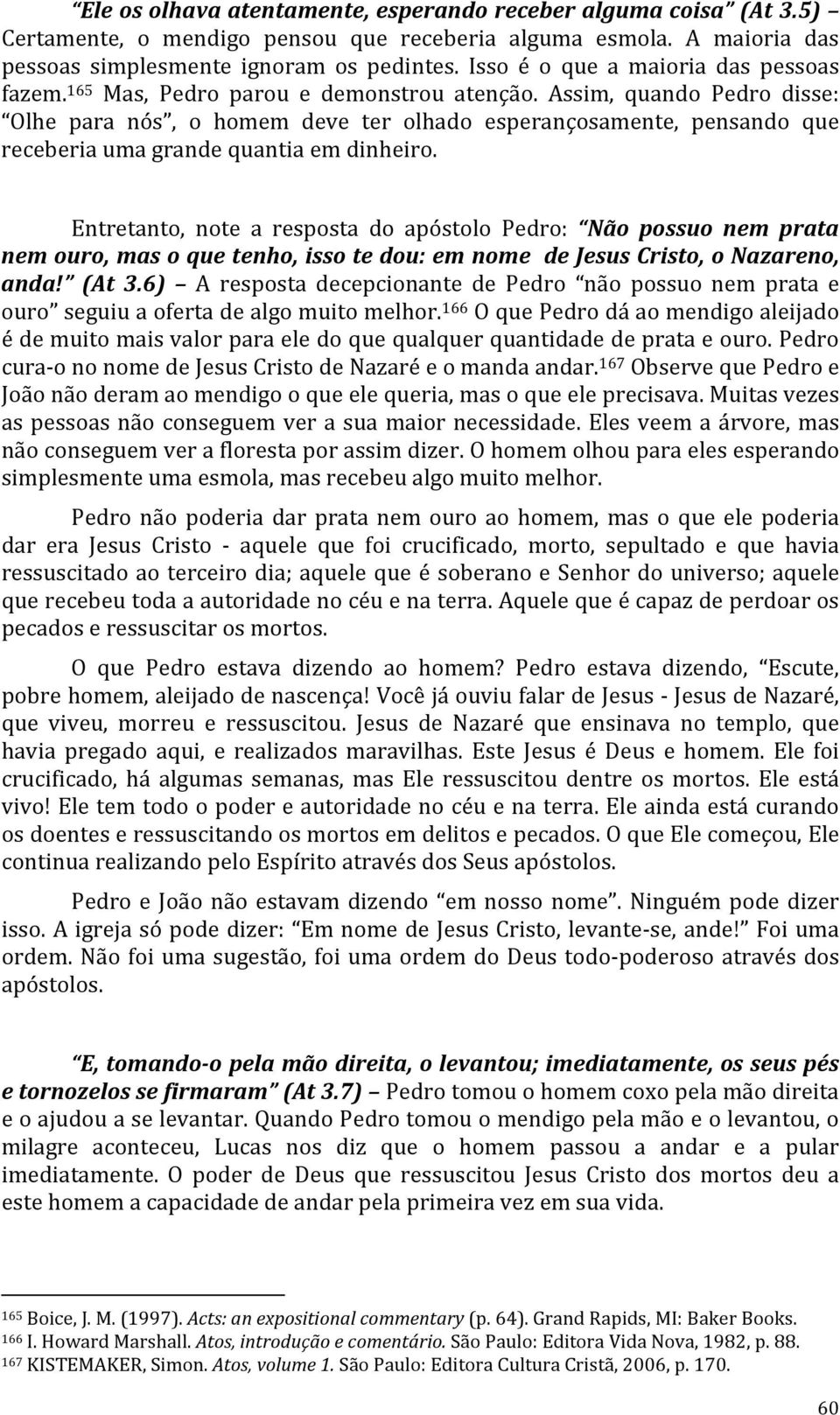 “Ele os olhava atentamente, esperando receber alguma coisa” (At 3.5) – Certamente, o mendigo pensou que receberia alguma esmola. A maioria das pessoas simplesmente ignoram os pedintes. Isso é o que a maioria das pessoas fazem.$^{165}$ Mas, Pedro parou e demonstrou atenção. Assim, quando Pedro disse: “Olhe para nós”, o homem deve ter olhado esperançosamente, pensando que receberia uma grande quantia em dinheiro.

Entretanto, note a resposta do apóstolo Pedro: “Não possuo nem prata nem ouro, mas o que tenho, isso te dou: em nome de Jesus Cristo, o Nazareno, anda!” (At 3.6) – A resposta decepcionante de Pedro “não possuo nem prata e ouro” seguiu a oferta de algo muito melhor.$^{166}$ O que Pedro dá ao mendigo aleijado é de muito mais valor para ele do que qualquer quantidade de prata e ouro. Pedro cura-o no nome de Jesus Cristo de Nazaré e o manda andar.$^{167}$ Observe que Pedro e João não deram ao mendigo o que ele queria, mas o que ele precisava. Muitas vezes as pessoas não conseguem ver a sua maior necessidade. Eles veem a árvore, mas não conseguem ver a floresta por assim dizer. O homem olhou para eles esperando simplesmente uma esmola, mas recebeu algo muito melhor.

Pedro não poderia dar prata nem ouro ao homem, mas o que ele poderia dar era Jesus Cristo - aquele que foi crucificado, morto, sepultado e que havia ressuscitado ao terceiro dia; aquele que é soberano e Senhor do universo; aquele que recebeu toda a autoridade no céu e na terra. Aquele que é capaz de perdoar os pecados e ressuscitar os mortos.

O que Pedro estava dizendo ao homem? Pedro estava dizendo, “Escute, pobre homem, aleijado de nascença! Você já ouviu falar de Jesus - Jesus de Nazaré, que viveu, morreu e ressuscitou. Jesus de Nazaré que ensinava no templo, que havia pregado aqui, e realizados maravilhas. Este Jesus é Deus e homem. Ele foi crucificado, há algumas semanas, mas Ele ressuscitou dentre os mortos. Ele está vivo! Ele tem todo o poder e autoridade no céu e na terra. Ele ainda está curando os doentes e ressuscitando os mortos em delitos e pecados. O que Ele começou, Ele continua realizando pelo Espírito através dos Seus apóstolos.

Pedro e João não estavam dizendo “em nosso nome”. Ninguém pode dizer isso. A igreja só pode dizer: “Em nome de Jesus Cristo, levante-se, ande!” Foi uma ordem. Não foi uma sugestão, foi uma ordem do Deus todo-poderoso através dos apóstolos.

“E, tomando-o pela mão direita, o levantou; imediatamente, os seus pés e tornozelos se firmaram” (At 3.7) – Pedro tomou o homem coxo pela mão direita e o ajudou a se levantar. Quando Pedro tomou o mendigo pela mão e o levantou, o milagre aconteceu, Lucas nos diz que o homem passou a andar e a pular imediatamente. O poder de Deus que ressuscitou Jesus Cristo dos mortos deu a este homem a capacidade de andar pela primeira vez em sua vida.

$^{165}$ Boice, J. M. (1997). Acts: an expositional commentary (p. 64). Grand Rapids, MI: Baker Books.
$^{166}$ I. Howard Marshall. Atos, introdução e comentário. São Paulo: Editora Vida Nova, 1982, p. 88.
$^{167}$ KISTEMAKER, Simon. Atos, volume 1. São Paulo: Editora Cultura Cristã, 2006, p. 170.

60